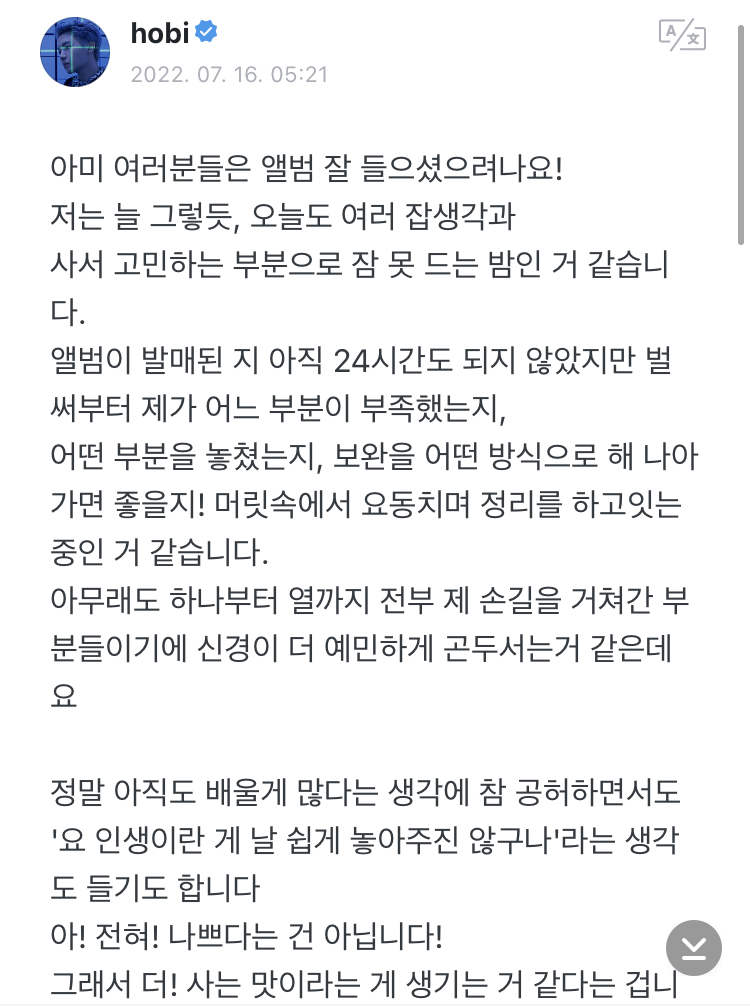 hobi
2022. 07. 16. 05:21

아미 여러분들은 앨범 잘 들으셨으려나요!
저는 늘 그렇듯, 오늘도 여러 잡생각과
사서 고민하는 부분으로 잠 못 드는 밤인 거 같습니다.
앨범이 발매된 지 아직 24시간도 되지 않았지만 벌써부터 제가 어느 부분이 부족했는지,
어떤 부분을 놓쳤는지, 보완을 어떤 방식으로 해 나아가면 좋을지! 머릿속에서 요동치며 정리를 하고잇는 중인 거 같습니다.
아무래도 하나부터 열까지 전부 제 손길을 거쳐간 부분들이기에 신경이 더 예민하게 곤두서는거 같은데요

정말 아직도 배울게 많다는 생각에 참 공허하면서도 '요 인생이란 게 날 쉽게 놓아주진 않구나'라는 생각도 들기도 합니다
아! 전혀! 나쁘다는 건 아닙니다!
그래서 더! 사는 맛이라는 게 생기는 거 같다는 겁니